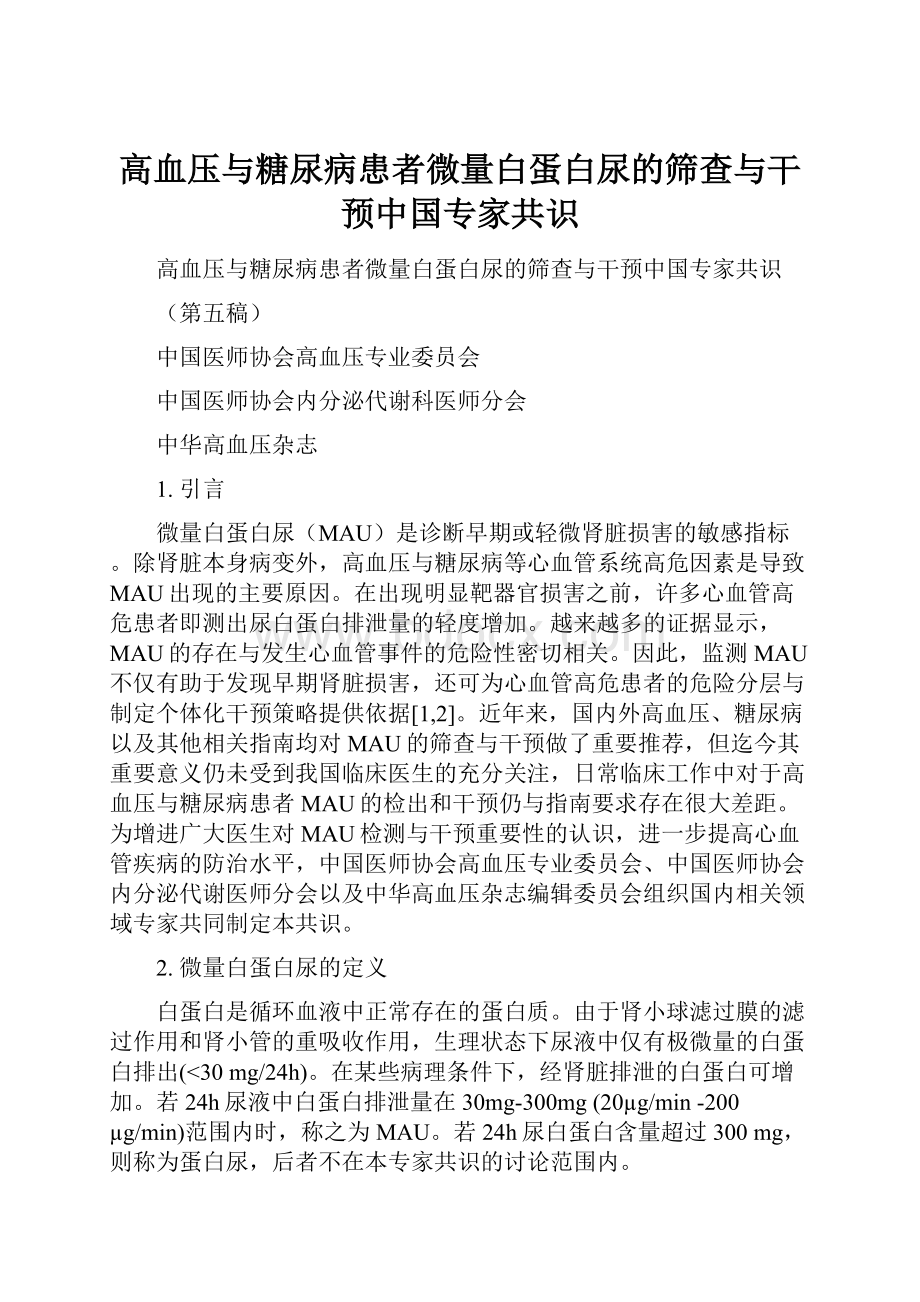 高血压与糖尿病患者微量白蛋白尿的筛查与干预中国专家共识

高血压与糖尿病患者微量白蛋白尿的筛查与干预中国专家共识

（第五稿）

中国医师协会高血压专业委员会

中国医师协会内分泌代谢科医师分会

中华高血压杂志

1. 引言

微量白蛋白尿（MAU）是诊断早期或轻微肾脏损害的敏感指标。除肾脏本身病变外，高血压与糖尿病等心血管系统高危因素是导致MAU出现的主要原因。在出现明显靶器官损害之前，许多心血管高危患者即测出尿白蛋白排泄量的轻度增加。越来越多的证据显示，MAU的存在与发生心血管事件的危险性密切相关。因此，监测MAU不仅有助于发现早期肾脏损害，还可为心血管高危患者的危险分层与制定个体化干预策略提供依据[1,2]。近年来，国内外高血压、糖尿病以及其他相关指南均对MAU的筛查与干预做了重要推荐，但迄今其重要意义仍未受到我国临床医生的充分关注，日常临床工作中对于高血压与糖尿病患者MAU的检出和干预仍与指南要求存在很大差距。为增进广大医生对MAU检测与干预重要性的认识，进一步提高心血管疾病的防治水平，中国医师协会高血压专业委员会、中国医师协会内分泌代谢医师分会以及中华高血压杂志编辑委员会组织国内相关领域专家共同制定本共识。

2. 微量白蛋白尿的定义

白蛋白是循环血液中正常存在的蛋白质。由于肾小球滤过膜的滤过作用和肾小管的重吸收作用，生理状态下尿液中仅有极微量的白蛋白排出(<30 mg/24h)。在某些病理条件下，经肾脏排泄的白蛋白可增加。若24h尿液中白蛋白排泄量在30mg-300mg (20μg/min -200 μg/min)范围内时，称之为MAU。若24h尿白蛋白含量超过300 mg，则称为蛋白尿，后者不在本专家共识的讨论范围内。